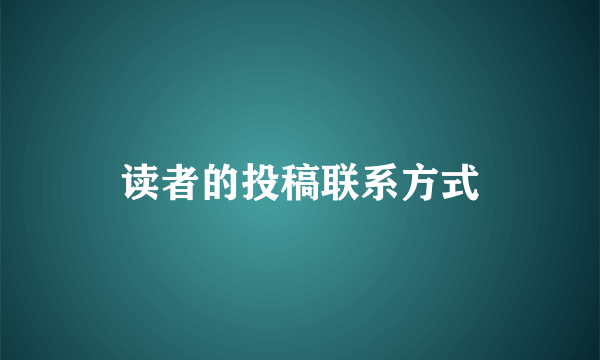 读者的投稿联系方式